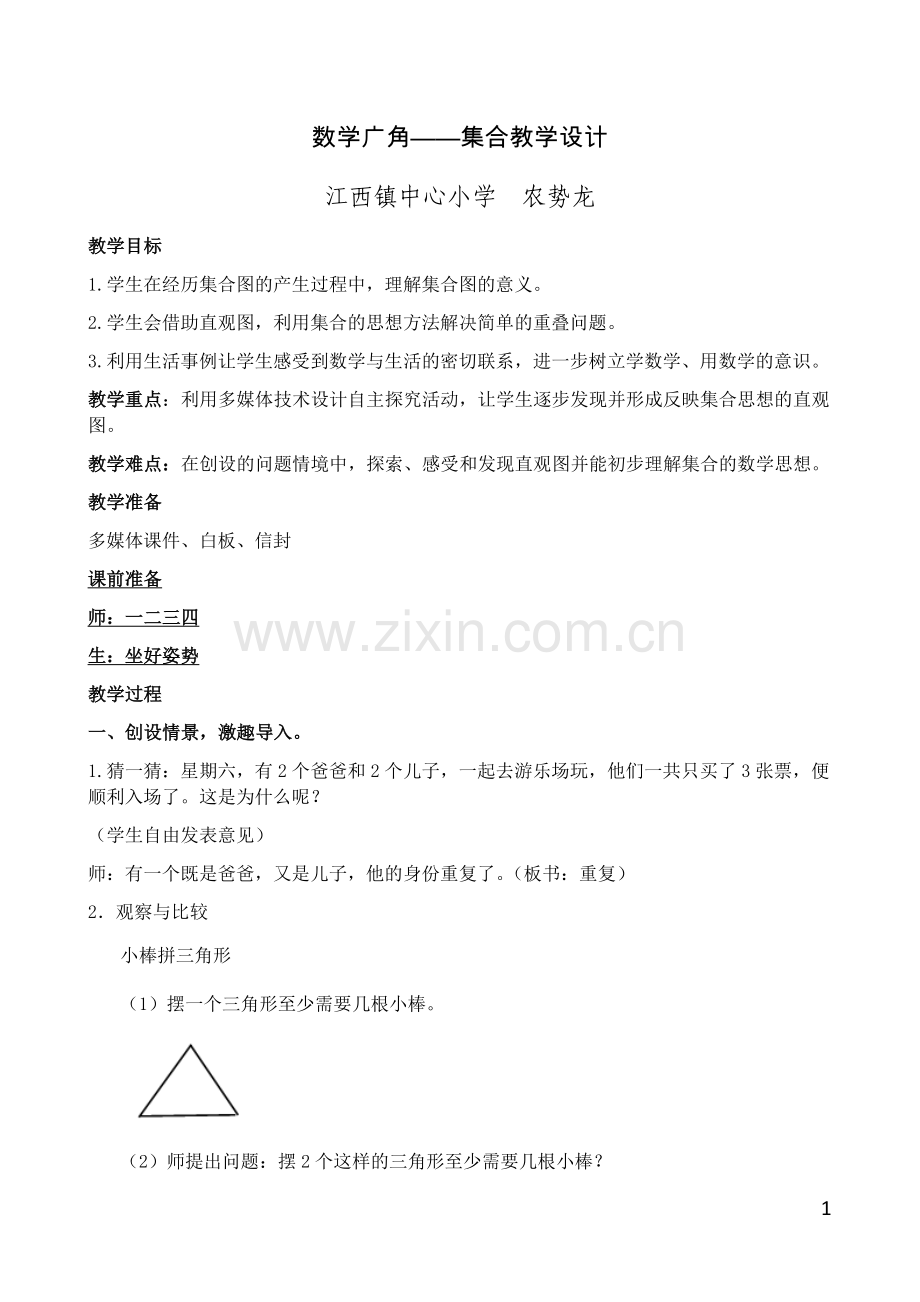 数学广角——集合教学设计

江西镇中心小学　农势龙

教学目标

1.学生在经历集合图的产生过程中，理解集合图的意义。

2.学生会借助直观图，利用集合的思想方法解决简单的重叠问题。

3.利用生活事例让学生感受到数学与生活的密切联系，进一步树立学数学、用数学的意识。

教学重点：利用多媒体技术设计自主探究活动，让学生逐步发现并形成反映集合思想的直观图。

教学难点：在创设的问题情境中，探索、感受和发现直观图并能初步理解集合的数学思想。

教学准备

多媒体课件、白板、信封

课前准备

师：一二三四

生：坐好姿势

教学过程

一、创设情景，激趣导入。

1.猜一猜：星期六，有2个爸爸和2个儿子，一起去游乐场玩，他们一共只买了3张票，便顺利入场了。这是为什么呢？

（学生自由发表意见）

师：有一个既是爸爸，又是儿子，他的身份重复了。（板书：重复）

2．观察与比较

小棒拼三角形

（1）摆一个三角形至少需要几根小棒。

（2）师提出问题：摆2个这样的三角形至少需要几根小棒？

1

www.zixin.com.cn